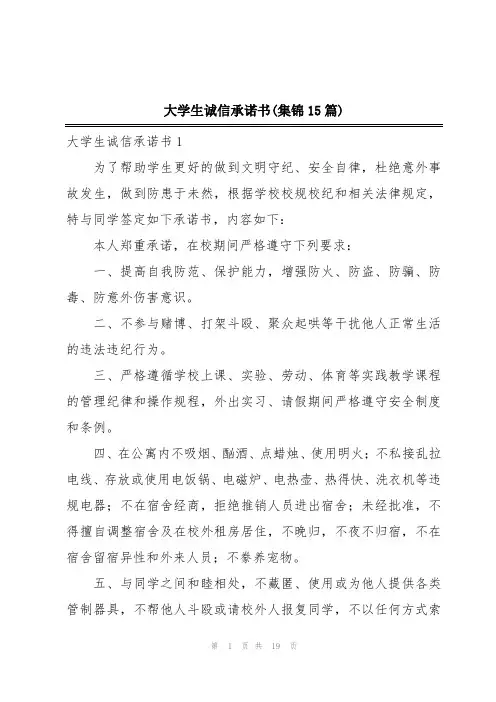 大学生诚信承诺书(集锦15篇)

大学生诚信承诺书1

为了帮助学生更好的做到文明守纪、安全自律，杜绝意外事故发生，做到防患于未然，根据学校校规校纪和相关法律规定，特与同学签定如下承诺书，内容如下：

本人郑重承诺，在校期间严格遵守下列要求：

一、提高自我防范、保护能力，增强防火、防盗、防骗、防毒、防意外伤害意识。

二、不参与赌博、打架斗殴、聚众起哄等干扰他人正常生活的违法违纪行为。

三、严格遵循学校上课、实验、劳动、体育等实践教学课程的管理纪律和操作规程，外出实习、请假期间严格遵守安全制度和条例。

四、在公寓内不吸烟、酗酒、点蜡烛、使用明火；不私接乱拉电线、存放或使用电饭锅、电磁炉、电热壶、热得快、洗衣机等违规电器；不在宿舍经商，拒绝推销人员进出宿舍；未经批准，不得擅自调整宿舍及在校外租房居住，不晚归，不夜不归宿，不在宿舍留宿异性和外来人员；不豢养宠物。

五、与同学之间和睦相处，不藏匿、使用或为他人提供各类管制器具，不帮他人斗殴或请校外人报复同学，不以任何方式索

第 1 页 共 19 页